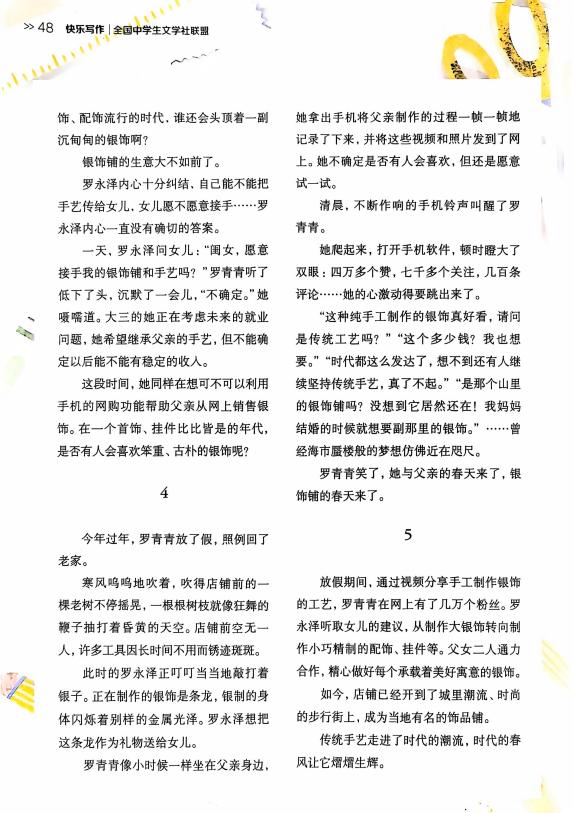 >> 48 快乐写作 | 全国中学生文学社联盟

饰、配饰流行的时代，谁还会头顶着一副沉甸甸的银饰啊？

银饰铺的生意大不如前了。

罗永泽内心十分纠结，自己能不能把手艺传给女儿，女儿愿不愿意接手……罗永泽内心一直没有确切的答案。

一天，罗永泽问女儿：“闺女，愿意接手我的银饰铺和手艺吗？”罗青青听了低下了头，沉默了一会儿，“不确定。”她嗫嚅道。大三的她正在考虑未来的就业问题，她希望继承父亲的手艺，但不能确定以后能不能有稳定的收入。

这段时间，她同样在想可不可以利用手机的网购功能帮助父亲从网上销售银饰。在一个首饰、挂件比比皆是的年代，是否有人会喜欢笨重、古朴的银饰呢？

4

今年过年，罗青青放了假，照例回了老家。

寒风呜呜地吹着，吹得店铺前的一棵老树不停摇晃，一根根树枝就像狂舞的鞭子抽打着昏黄的天空。店铺前空无一人，许多工具因长时间不用而锈迹斑斑。

此时的罗永泽正叮叮当当地敲打着银子。正在制作的银饰是条龙，银制的身体闪烁着别样的金属光泽。罗永泽想把这条龙作为礼物送给女儿。

罗青青像小时候一样坐在父亲身边，她拿出手机将父亲制作的过程一帧一帧地记录了下来，并将这些视频和照片发到了网上。她不确定是否有人会喜欢，但还是愿意试一试。

清晨，不断作响的手机铃声叫醒了罗青青。

她爬起来，打开手机软件，顿时瞪大了双眼：四万多个赞，七千多个关注，几百条评论……她的心激动得要跳出来了。

“这种纯手工制作的银饰真好看，请问是传统工艺吗？”“这个多少钱？我也想要。”“时代都这么发达了，想不到还有人继续坚持传统手艺，真了不起。”“是那个山里的银饰铺吗？没想到它居然还在！我妈妈结婚的时候就想要副那里的银饰。”……曾经海市蜃楼般的梦想仿佛近在咫尺。

罗青青笑了，她与父亲的春天来了，银饰铺的春天来了。

5

放假期间，通过视频分享手工制作银饰的工艺，罗青青在网上有了几万个粉丝。罗永泽听取女儿的建议，从制作大银饰转向制作小巧精制的配饰、挂件等。父女二人通力合作，精心做好每个承载着美好寓意的银饰。

如今，店铺已经开到了城里潮流、时尚的步行街上，成为当地有名的饰品铺。

传统手艺走进了时代的潮流，时代的春风让它熠熠生辉。